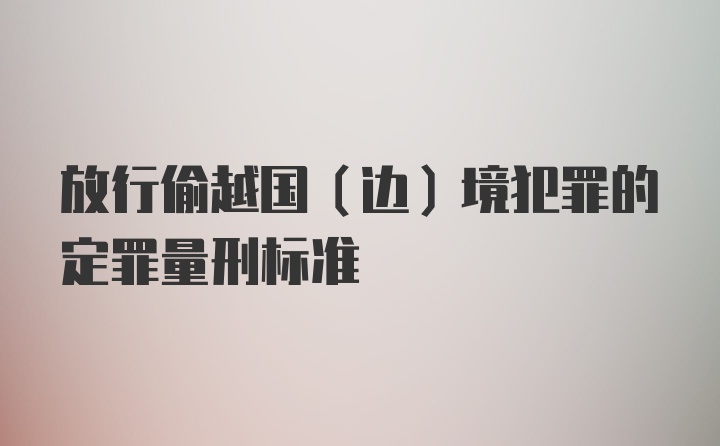 放行偷越国（边）境犯罪的定罪量刑标准